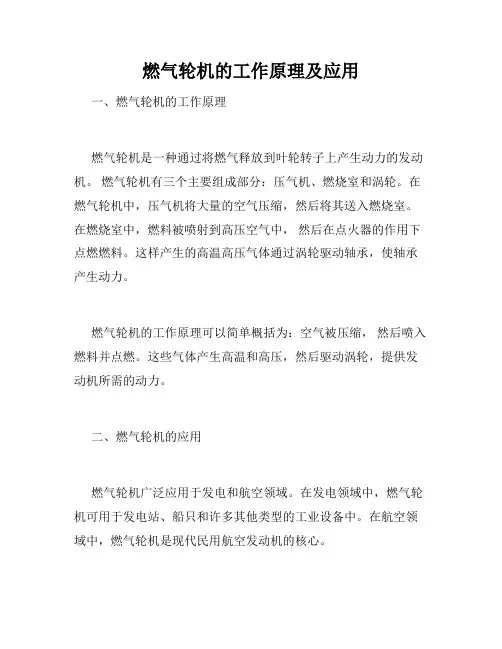 燃气轮机的工作原理及应用

一、燃气轮机的工作原理

燃气轮机是一种通过将燃气释放到叶轮转子上产生动力的发动机。燃气轮机有三个主要组成部分：压气机、燃烧室和涡轮。在燃气轮机中，压气机将大量的空气压缩，然后将其送入燃烧室。在燃烧室中，燃料被喷射到高压空气中，然后在点火器的作用下点燃燃料。这样产生的高温高压气体通过涡轮驱动轴承，使轴承产生动力。

燃气轮机的工作原理可以简单概括为：空气被压缩，然后喷入燃料并点燃。这些气体产生高温和高压，然后驱动涡轮，提供发动机所需的动力。

二、燃气轮机的应用

燃气轮机广泛应用于发电和航空领域。在发电领域中，燃气轮机可用于发电站、船只和许多其他类型的工业设备中。在航空领域中，燃气轮机是现代民用航空发动机的核心。